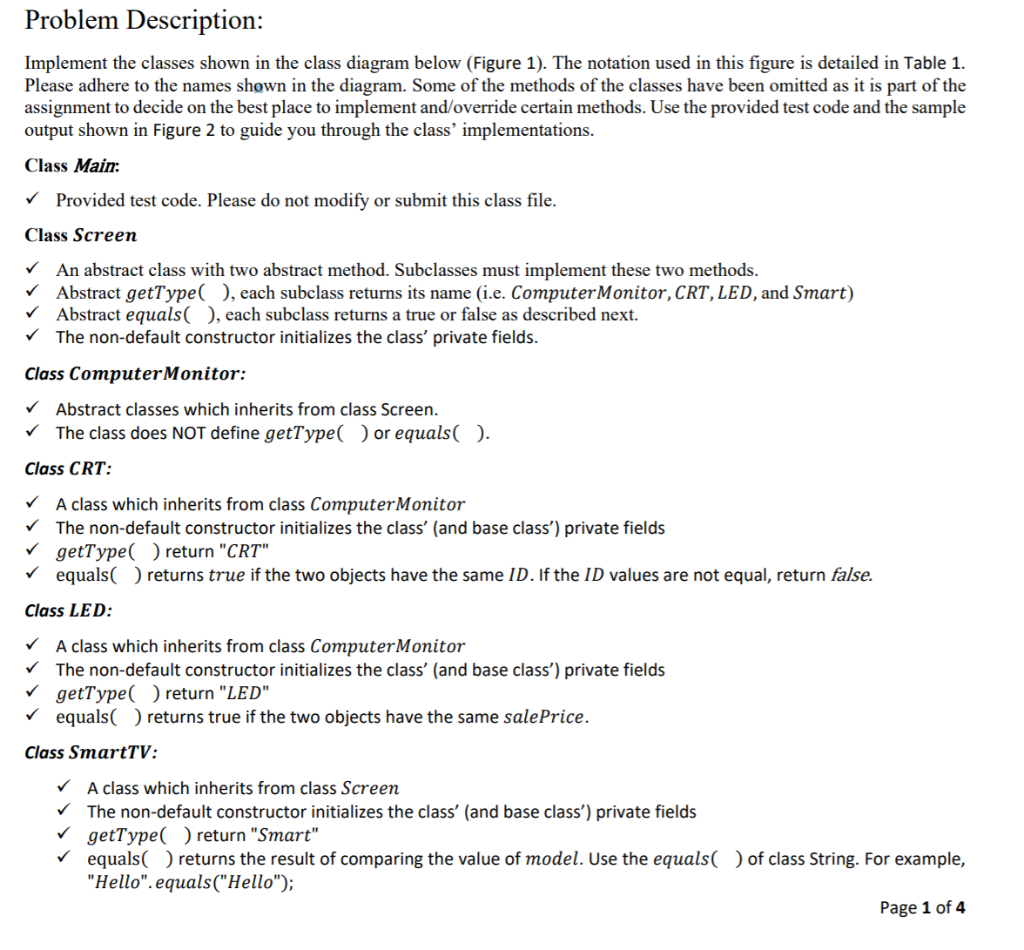 Problem Description:

Implement the classes shown in the class diagram below (Figure 1). The notation used in this figure is detailed in Table 1. Please adhere to the names shown in the diagram. Some of the methods of the classes have been omitted as it is part of the assignment to decide on the best place to implement and/override certain methods. Use the provided test code and the sample output shown in Figure 2 to guide you through the class' implementations.

Class Main:

✓ Provided test code. Please do not modify or submit this class file.

Class Screen

✓ An abstract class with two abstract method. Subclasses must implement these two methods.
✓ Abstract getType( ), each subclass returns its name (i.e. ComputerMonitor, CRT, LED, and Smart)
✓ Abstract equals( ), each subclass returns a true or false as described next.
✓ The non-default constructor initializes the class' private fields.

Class ComputerMonitor:

✓ Abstract classes which inherits from class Screen.
✓ The class does NOT define getType( ) or equals( ).

Class CRT:

✓ A class which inherits from class ComputerMonitor
✓ The non-default constructor initializes the class' (and base class') private fields
✓ getType( ) return "CRT"
✓ equals( ) returns true if the two objects have the same ID. If the ID values are not equal, return false.

Class LED:

✓ A class which inherits from class ComputerMonitor
✓ The non-default constructor initializes the class' (and base class') private fields
✓ getType( ) return "LED"
✓ equals( ) returns true if the two objects have the same salePrice.

Class SmartTV:

✓ A class which inherits from class Screen
✓ The non-default constructor initializes the class' (and base class') private fields
✓ getType( ) return "Smart"
✓ equals( ) returns the result of comparing the value of model. Use the equals( ) of class String. For example, "Hello".equals("Hello");

Page 1 of 4